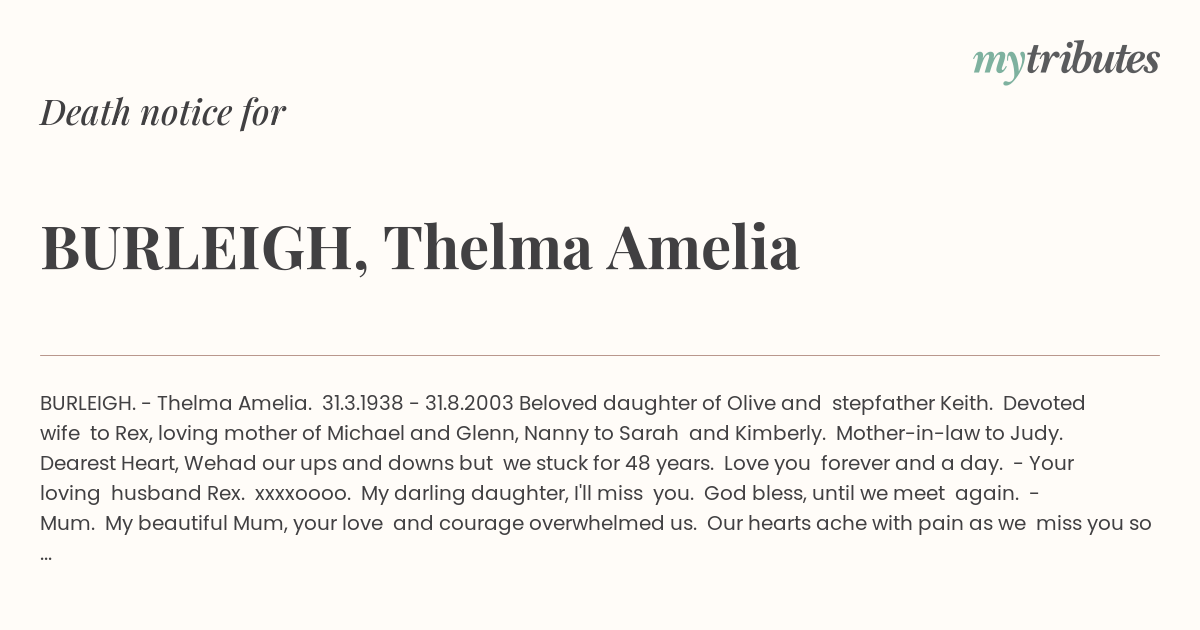 mytributes

Death notice for

BURLEIGH, Thelma Amelia

BURLEIGH. - Thelma Amelia. 31.3.1938 - 31.8.2003 Beloved daughter of Olive and stepfather Keith. Devoted wife to Rex, loving mother of Michael and Glenn, Nanny to Sarah and Kimberly. Mother-in-law to Judy. Dearest Heart, Wehad our ups and downs but we stuck for 48 years. Love you forever and a day. - Your loving husband Rex. xxxxoooo. My darling daughter, I'll miss you. God bless, until we meet again. - Mum. My beautiful Mum, your love and courage overwhelmed us. Our hearts ache with pain as we miss you so ...